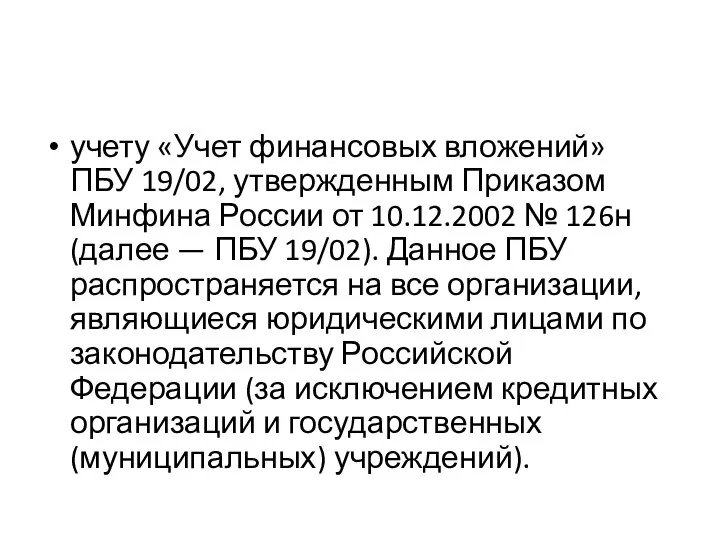 • учету «Учет финансовых вложений» ПБУ 19/02, утвержденным Приказом Минфина России от 10.12.2002 № 126н (далее — ПБУ 19/02). Данное ПБУ распространяется на все организации, являющиеся юридическими лицами по законодательству Российской Федерации (за исключением кредитных организаций и государственных (муниципальных) учреждений).